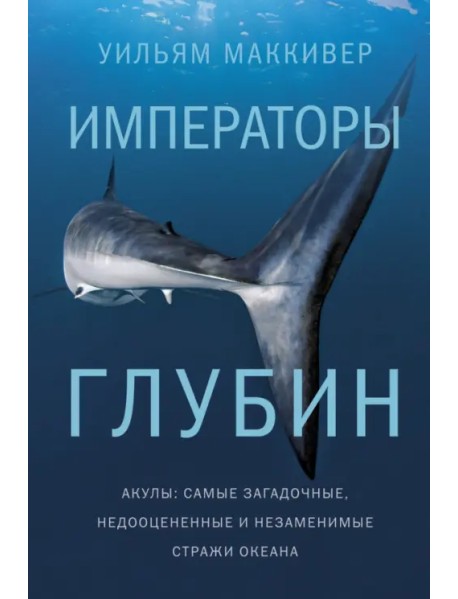 УИЛЬЯМ МАККИВЕР

ИМПЕРАТОРЫ

ГЛУБИН

АКУЛЫ: САМЫЕ ЗАГАДОЧНЫЕ, НЕДООЦЕНЕННЫЕ И НЕЗАМЕНИМЫЕ СТРАЖИ ОКЕАНА